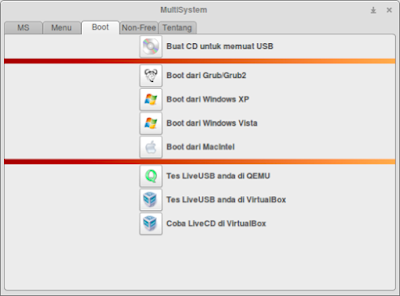 MultiSystem

MS Menu Boot Non-Free Tentang

Buat CD untuk memuat USB

Boot dari Grub/Grub2

Boot dari Windows XP

Boot dari Windows Vista

Boot dari MacIntel

Tes LiveUSB anda di QEMU

Tes LiveUSB anda di VirtualBox

Coba LiveCD di VirtualBox